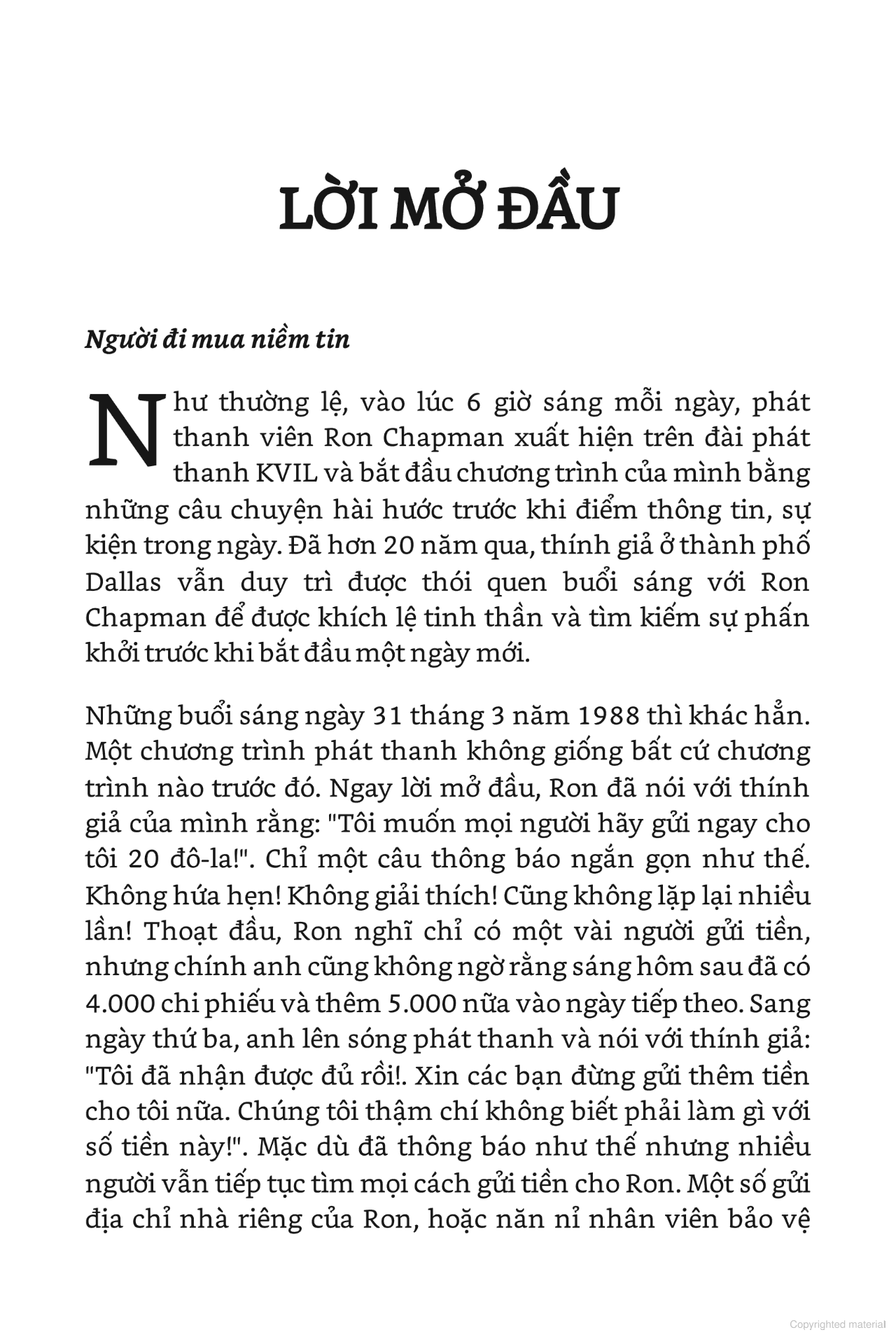 LỜI MỞ ĐẦU

Người đi mua niềm tin

Như thường lệ, vào lúc 6 giờ sáng mỗi ngày, phát thanh viên Ron Chapman xuất hiện trên đài phát thanh KVIL và bắt đầu chương trình của mình bằng những câu chuyện hài hước trước khi điểm thông tin, sự kiện trong ngày. Đã hơn 20 năm qua, thính giả ở thành phố Dallas vẫn duy trì được thói quen buổi sáng với Ron Chapman để được khích lệ tinh thần và tìm kiếm sự phấn khởi trước khi bắt đầu một ngày mới.

Những buổi sáng ngày 31 tháng 3 năm 1988 thì khác hẳn. Một chương trình phát thanh không giống bất cứ chương trình nào trước đó. Ngay lời mở đầu, Ron đã nói với thính giả của mình rằng: "Tôi muốn mọi người hãy gửi ngay cho tôi 20 đô-la!". Chỉ một câu thông báo ngắn gọn như thế. Không hứa hẹn! Không giải thích! Cũng không lặp lại nhiều lần! Thoạt đầu, Ron nghĩ chỉ có một vài người gửi tiền, nhưng chính anh cũng không ngờ rằng sáng hôm sau đã có 4.000 chi phiếu và thêm 5.000 nữa vào ngày tiếp theo. Sang ngày thứ ba, anh lên sóng phát thanh và nói với thính giả: "Tôi đã nhận được đủ rồi!. Xin các bạn đừng gửi thêm tiền cho tôi nữa. Chúng tôi thậm chí không biết phải làm gì với số tiền này!". Mặc dù đã thông báo như thế nhưng nhiều người vẫn tiếp tục tìm mọi cách gửi tiền cho Ron. Một số gửi địa chỉ nhà riêng của Ron, hoặc năn nỉ nhân viên bảo vệ

Copyrighted material